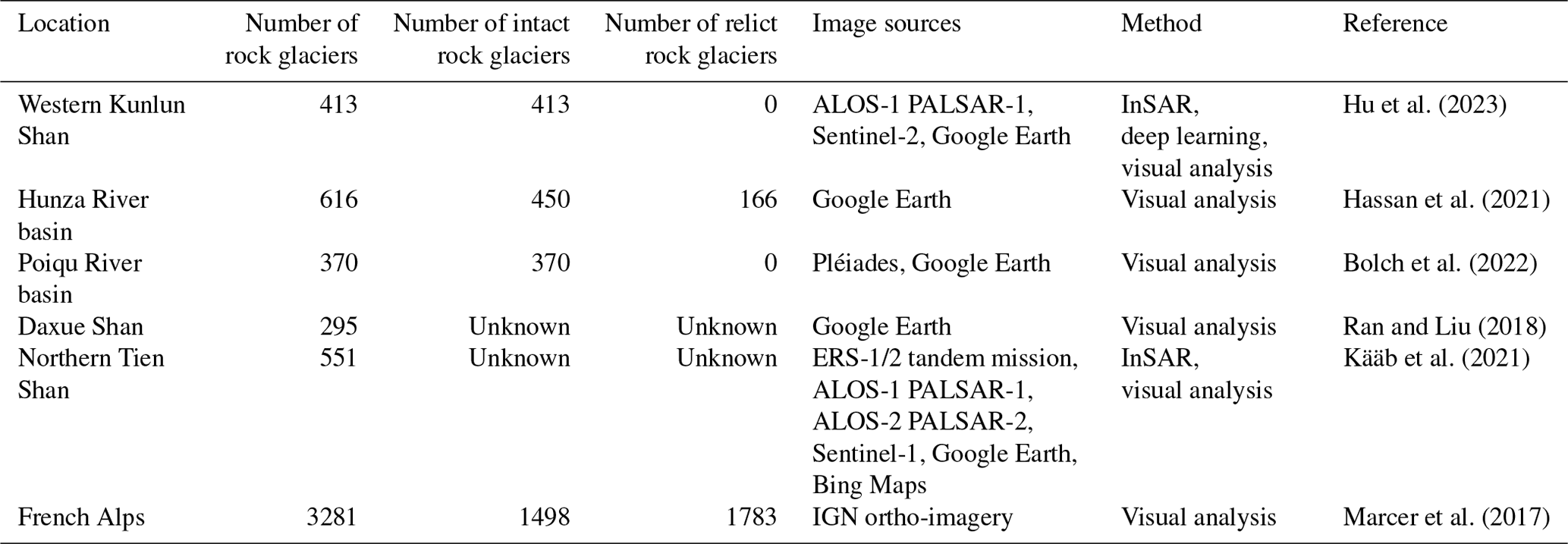 | Location | Number of rock glaciers | Number of intact rock glaciers | Number of relict rock glaciers | Image sources | Method | Reference |
|---|---|---|---|---|---|---|
| Western Kunlun Shan | 413 | 413 | 0 | ALOS-1 PALSAR-1, Sentinel-2, Google Earth | InSAR, deep learning, visual analysis | Hu et al. (2023) |
| Hunza River basin | 616 | 450 | 166 | Google Earth | Visual analysis | Hassan et al. (2021) |
| Poiqu River basin | 370 | 370 | 0 | Pléiades, Google Earth | Visual analysis | Bolch et al. (2022) |
| Daxue Shan | 295 | Unknown | Unknown | Google Earth | Visual analysis | Ran and Liu (2018) |
| Northern Tien Shan | 551 | Unknown | Unknown | ERS-1/2 tandem mission, ALOS-1 PALSAR-1, ALOS-2 PALSAR-2, Sentinel-1, Google Earth, Bing Maps | InSAR, visual analysis | Kääb et al. (2021) |
| French Alps | 3281 | 1498 | 1783 | IGN ortho-imagery | Visual analysis | Marcer et al. (2017) |